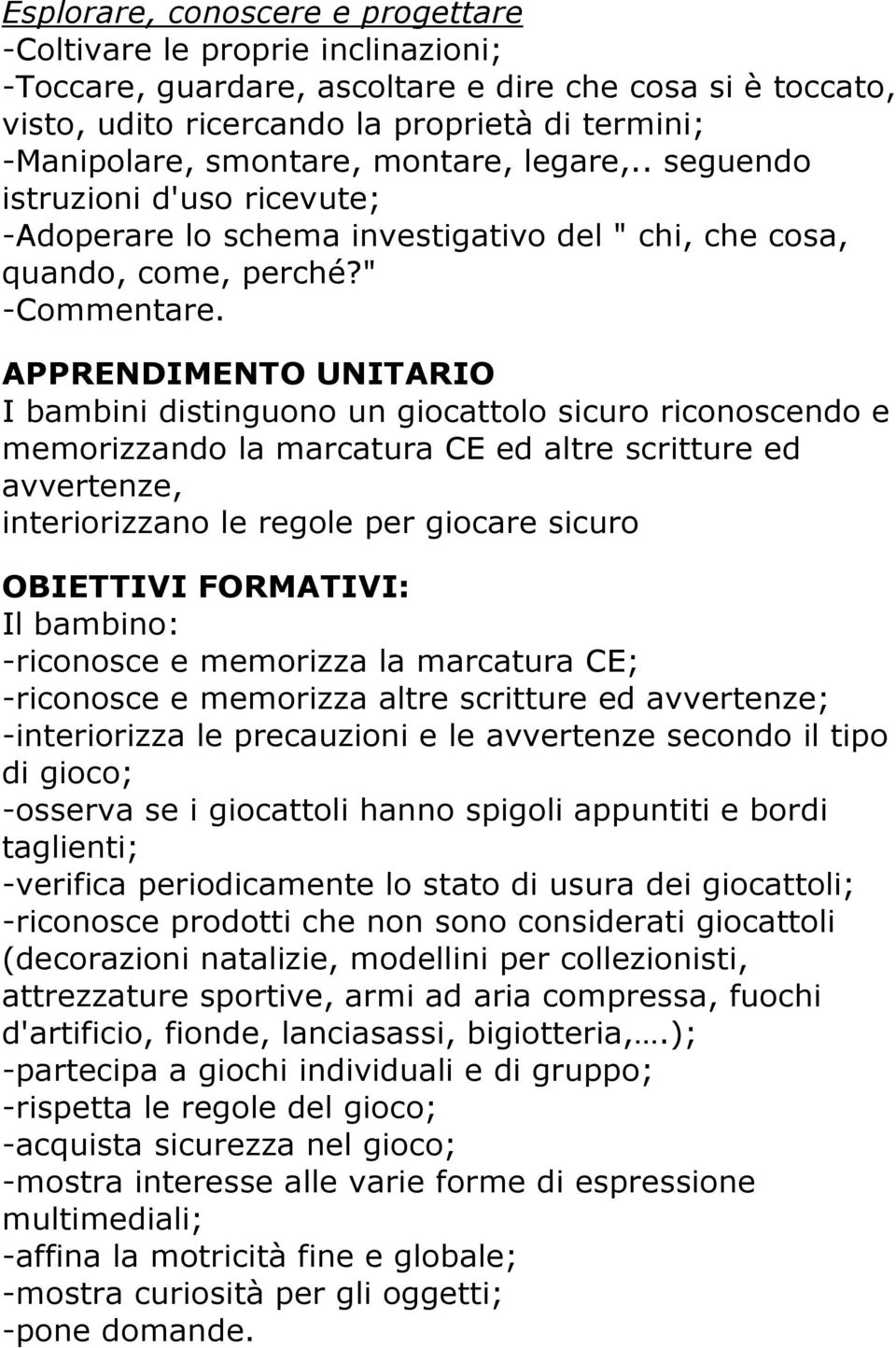 Esplorare, conoscere e progettare
-Coltivare le proprie inclinazioni;
-Toccare, guardare, ascoltare e dire che cosa si è toccato, visto, udito ricercando la proprietà di termini;
-Manipolare, smontare, montare, legare,.. seguendo istruzioni d'uso ricevute;
-Adoperare lo schema investigativo del " chi, che cosa, quando, come, perché?"
-Commentare.

APPRENDIMENTO UNITARIO
I bambini distinguono un giocattolo sicuro riconoscendo e memorizzando la marcatura CE ed altre scritture ed avvertenze,
interiorizzano le regole per giocare sicuro

OBIETTIVI FORMATIVI:
Il bambino:
-riconosce e memorizza la marcatura CE;
-riconosce e memorizza altre scritture ed avvertenze;
-interiorizza le precauzioni e le avvertenze secondo il tipo di gioco;
-osserva se i giocattoli hanno spigoli appuntiti e bordi taglienti;
-verifica periodicamente lo stato di usura dei giocattoli;
-riconosce prodotti che non sono considerati giocattoli (decorazioni natalizie, modellini per collezionisti, attrezzature sportive, armi ad aria compressa, fuochi d'artificio, fionde, lanciasassi, bigiotteria,….);
-partecipa a giochi individuali e di gruppo;
-rispetta le regole del gioco;
-acquista sicurezza nel gioco;
-mostra interesse alle varie forme di espressione multimediali;
-affina la motricità fine e globale;
-mostra curiosità per gli oggetti;
-pone domande.